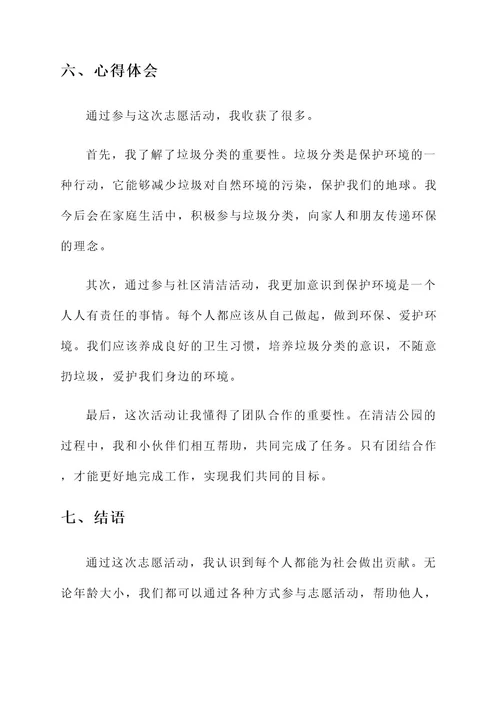 六、心得体会

通过参与这次志愿活动，我收获了很多。

首先，我了解了垃圾分类的重要性。垃圾分类是保护环境的一种行动，它能够减少垃圾对自然环境的污染，保护我们的地球。我今后会在家庭生活中，积极参与垃圾分类，向家人和朋友传递环保的理念。

其次，通过参与社区清洁活动，我更加意识到保护环境是一个人人有责任的事情。每个人都应该从自己做起，做到环保、爱护环境。我们应该养成良好的卫生习惯，培养垃圾分类的意识，不随意扔垃圾，爱护我们身边的环境。

最后，这次活动让我懂得了团队合作的重要性。在清洁公园的过程中，我和小伙伴们相互帮助，共同完成了任务。只有团结合作，才能更好地完成工作，实现我们共同的目标。

七、结语

通过这次志愿活动，我认识到每个人都能为社会做出贡献。无论年龄大小，我们都可以通过各种方式参与志愿活动，帮助他人，